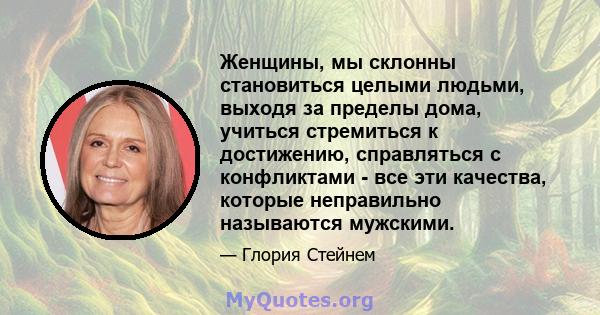 Женщины, мы склонны становиться целыми людьми, выходя за пределы дома, учиться стремиться к достижению, справляться с конфликтами - все эти качества, которые неправильно называются мужскими.

— Глория Стейнем

MyQuotes.org